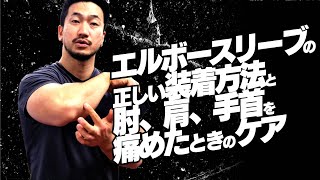 エルボースリーブの
正しい装着方法と
肘、肩、手首を
痛めたときのケア